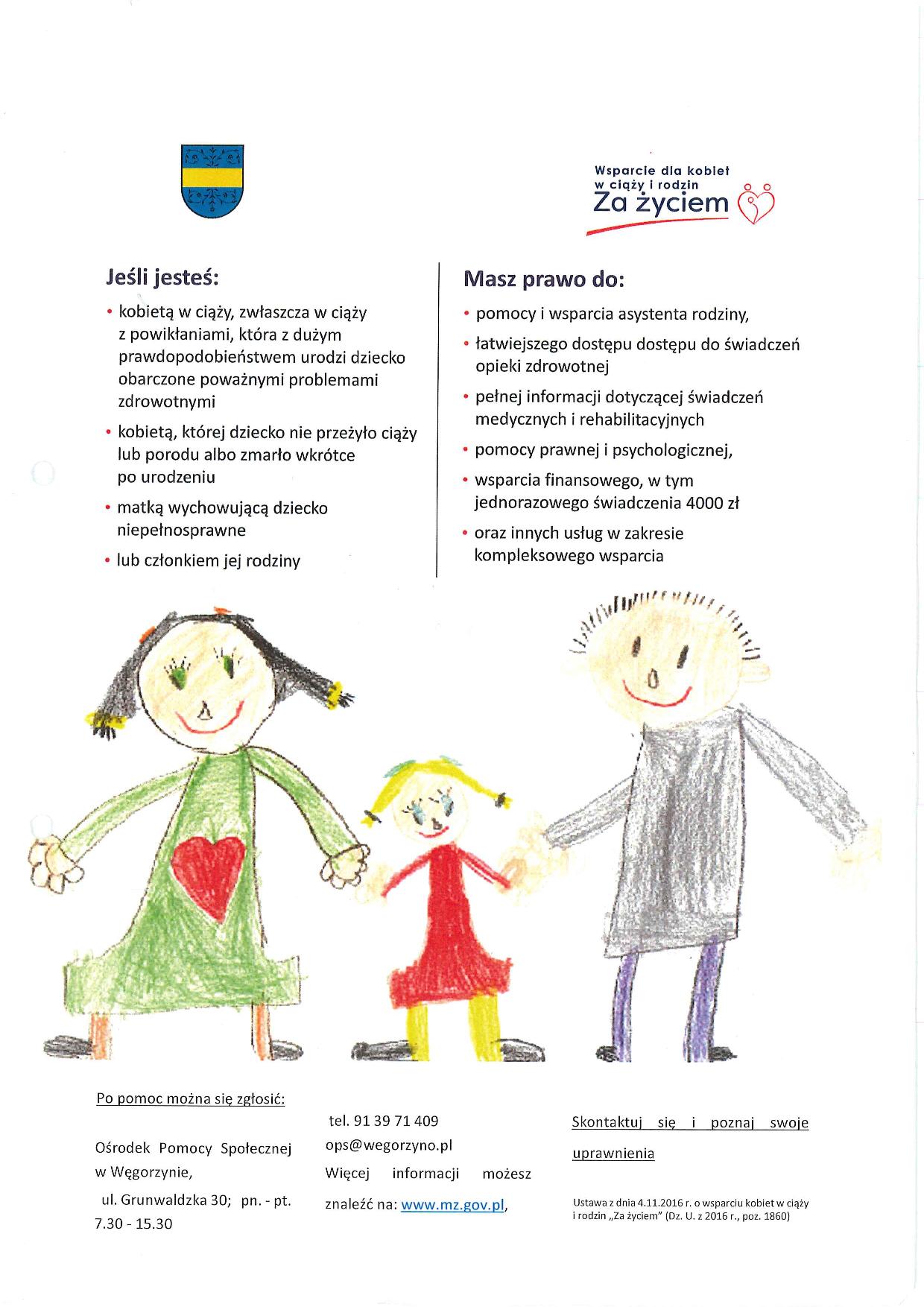 Wsparcie dla kobiet w ciąży i rodzin
Za życiem

Jeśli jesteś:

• kobietą w ciąży, zwłaszcza w ciąży z powikłaniami, która z dużym prawdopodobieństwem urodzi dziecko obarczone poważnymi problemami zdrowotnymi

• kobietą, której dziecko nie przeżyło ciąży lub porodu albo zmarło wkrótce po urodzeniu

• matką wychowującą dziecko niepełnosprawne

• lub członkiem jej rodziny

Masz prawo do:

• pomocy i wsparcia asystenta rodziny,

• łatwiejszego dostępu dostępu do świadczeń opieki zdrowotnej

• pełnej informacji dotyczącej świadczeń medycznych i rehabilitacyjnych

• pomocy prawnej i psychologicznej,

• wsparcia finansowego, w tym jednorazowego świadczenia 4000 zł

• oraz innych usług w zakresie kompleksowego wsparcia

Po pomoc można się zgłosić:

Ośrodek Pomocy Społecznej w Węgorzynie,

ul. Grunwaldzka 30; pn. - pt. 7.30 - 15.30

tel. 91 39 71 409
ops@wegorzyno.pl
Więcej informacji możesz znaleźć na: www.mz.gov.pl,

Skontaktuj się i poznaj swoje uprawnienia

Ustawa z dnia 4.11.2016 r. o wsparciu kobiet w ciąży i rodzin „Za życiem" (Dz. U. z 2016 r., poz. 1860)